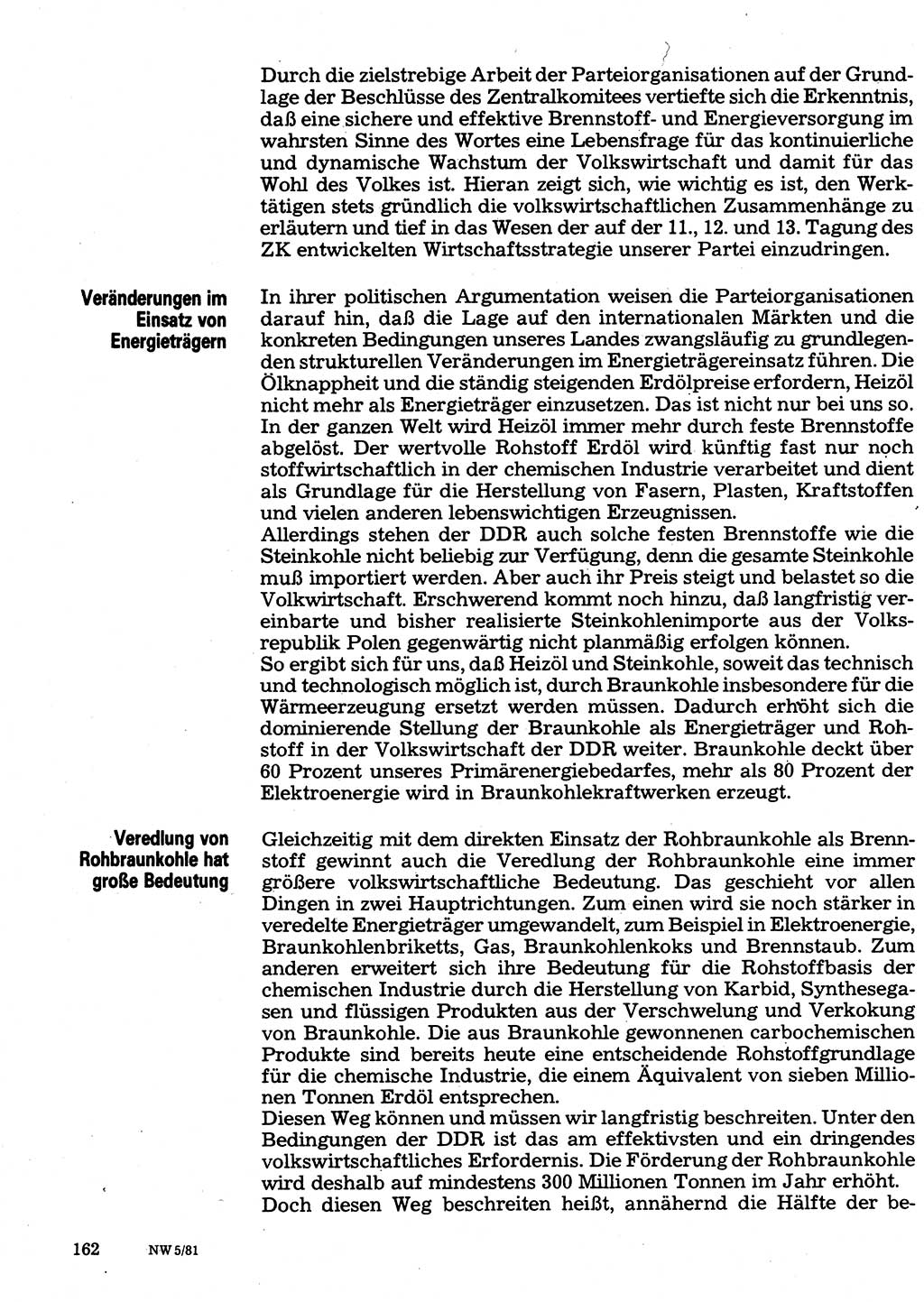 Durch die zielstrebige Arbeit der Parteiorganisationen auf der Grundlage der Beschlüsse des Zentralkomitees vertiefte sich die Erkenntnis, daß eine sichere und effektive Brennstoff- und Energieversorgung im wahrsten Sinne des Wortes eine Lebensfrage für das kontinuierliche und dynamische Wachstum der Volkswirtschaft und damit für das Wohl des Volkes ist. Hieran zeigt sich, wie wichtig es ist, den Werktätigen stets gründlich die volkswirtschaftlichen Zusammenhänge zu erläutern und tief in das Wesen der auf der 11., 12. und 13. Tagung des ZK entwickelten Wirtschaftsstrategie unserer Partei einzudringen.

Veränderungen im Einsatz von Energieträgern

In ihrer politischen Argumentation weisen die Parteiorganisationen darauf hin, daß die Lage auf den internationalen Märkten und die konkreten Bedingungen unseres Landes zwangsläufig zu grundlegenden strukturellen Veränderungen im Energieträgereinsatz führen. Die Ölknappheit und die ständig steigenden Erdölpreise erfordern, Heizöl nicht mehr als Energieträger einzusetzen. Das ist nicht nur bei uns so. In der ganzen Welt wird Heizöl immer mehr durch feste Brennstoffe abgelöst. Der wertvolle Rohstoff Erdöl wird künftig fast nur noch stoffwirtschaftlich in der chemischen Industrie verarbeitet und dient als Grundlage für die Herstellung von Fasern, Plasten, Kraftstoffen und vielen anderen lebenswichtigen Erzeugnissen.
Allerdings stehen der DDR auch solche festen Brennstoffe wie die Steinkohle nicht beliebig zur Verfügung, denn die gesamte Steinkohle muß importiert werden. Aber auch ihr Preis steigt und belastet so die Volkwirtschaft. Erschwerend kommt noch hinzu, daß langfristig vereinbarte und bisher realisierte Steinkohlenimporte aus der Volksrepublik Polen gegenwärtig nicht planmäßig erfolgen können.
So ergibt sich für uns, daß Heizöl und Steinkohle, soweit das technisch und technologisch möglich ist, durch Braunkohle insbesondere für die Wärmeerzeugung ersetzt werden müssen. Dadurch erhöht sich die dominierende Stellung der Braunkohle als Energieträger und Rohstoff in der Volkswirtschaft der DDR weiter. Braunkohle deckt über 60 Prozent unseres Primärenergiebedarfes, mehr als 80 Prozent der Elektroenergie wird in Braunkohlekraftwerken erzeugt.

Veredlung von Rohbraunkohle hat große Bedeutung

Gleichzeitig mit dem direkten Einsatz der Rohbraunkohle als Brennstoff gewinnt auch die Veredlung der Rohbraunkohle eine immer größere volkswirtschaftliche Bedeutung. Das geschieht vor allen Dingen in zwei Hauptrichtungen. Zum einen wird sie noch stärker in veredelte Energieträger umgewandelt, zum Beispiel in Elektroenergie, Braunkohlenbriketts, Gas, Braunkohlenkoks und Brennstaub. Zum anderen erweitert sich ihre Bedeutung für die Rohstoffbasis der chemischen Industrie durch die Herstellung von Karbid, Synthesegasen und flüssigen Produkten aus der Verschwelung und Verkokung von Braunkohle. Die aus Braunkohle gewonnenen carbochemischen Produkte sind bereits heute eine entscheidende Rohstoffgrundlage für die chemische Industrie, die einem Äquivalent von sieben Millionen Tonnen Erdöl entsprechen.
Diesen Weg können und müssen wir langfristig beschreiten. Unter den Bedingungen der DDR ist das am effektivsten und ein dringendes volkswirtschaftliches Erfordernis. Die Förderung der Rohbraunkohle wird deshalb auf mindestens 300 Millionen Tonnen im Jahr erhöht.
Doch diesen Weg beschreiten heißt, annähernd die Hälfte der be-

162 NW 5/81